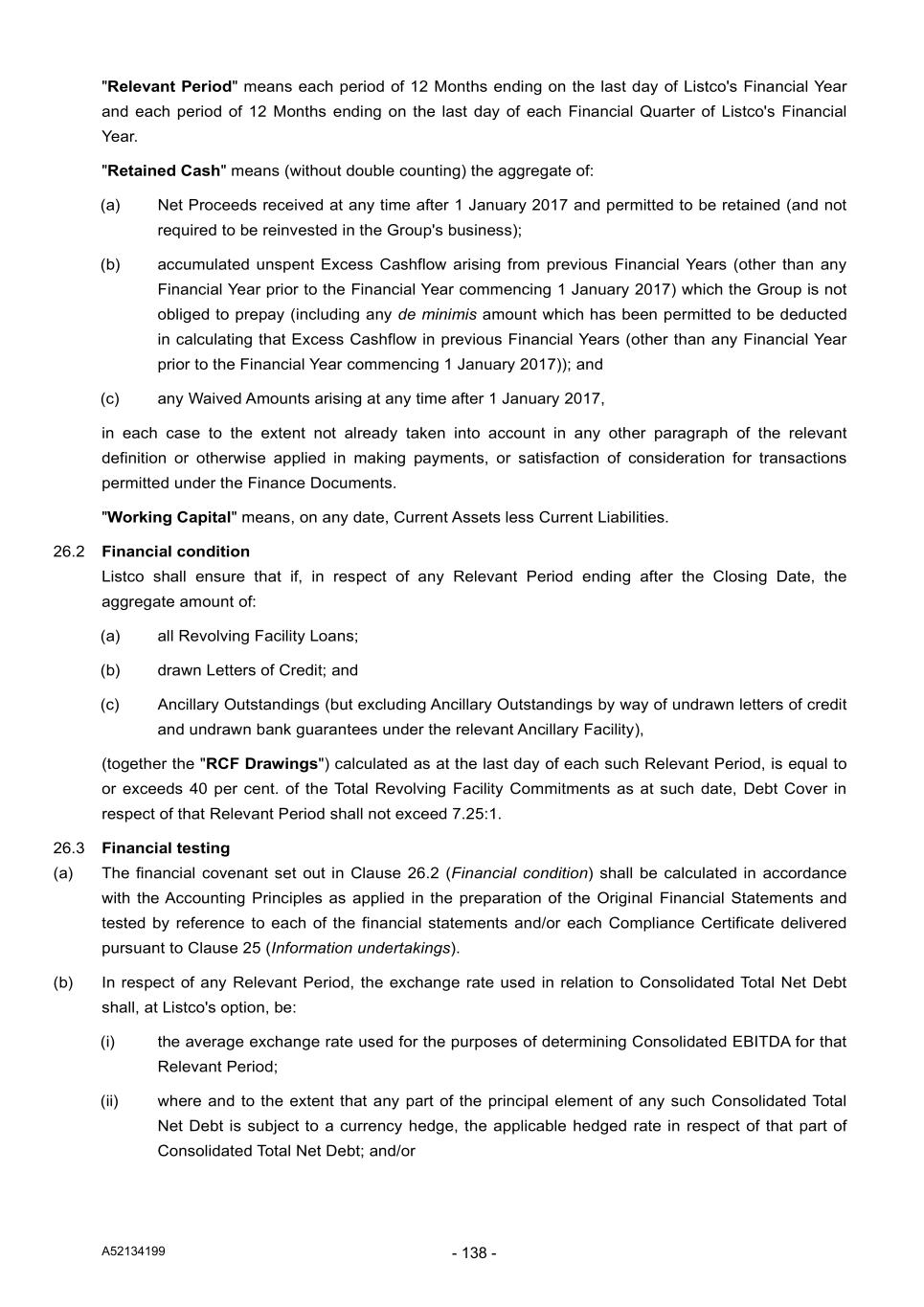 "Relevant Period" means each period of 12 Months ending on the last day of Listco's Financial Year and each period of 12 Months ending on the last day of each Financial Quarter of Listco's Financial Year.

"Retained Cash" means (without double counting) the aggregate of:

(a) Net Proceeds received at any time after 1 January 2017 and permitted to be retained (and not required to be reinvested in the Group's business);

(b) accumulated unspent Excess Cashflow arising from previous Financial Years (other than any Financial Year prior to the Financial Year commencing 1 January 2017) which the Group is not obliged to prepay (including any de minimis amount which has been permitted to be deducted in calculating that Excess Cashflow in previous Financial Years (other than any Financial Year prior to the Financial Year commencing 1 January 2017)); and

(c) any Waived Amounts arising at any time after 1 January 2017,

in each case to the extent not already taken into account in any other paragraph of the relevant definition or otherwise applied in making payments, or satisfaction of consideration for transactions permitted under the Finance Documents.

"Working Capital" means, on any date, Current Assets less Current Liabilities.

26.2 Financial condition

Listco shall ensure that if, in respect of any Relevant Period ending after the Closing Date, the aggregate amount of:

(a) all Revolving Facility Loans;

(b) drawn Letters of Credit; and

(c) Ancillary Outstandings (but excluding Ancillary Outstandings by way of undrawn letters of credit and undrawn bank guarantees under the relevant Ancillary Facility),

(together the "RCF Drawings") calculated as at the last day of each such Relevant Period, is equal to or exceeds 40 per cent. of the Total Revolving Facility Commitments as at such date, Debt Cover in respect of that Relevant Period shall not exceed 7.25:1.

26.3 Financial testing

(a) The financial covenant set out in Clause 26.2 (Financial condition) shall be calculated in accordance with the Accounting Principles as applied in the preparation of the Original Financial Statements and tested by reference to each of the financial statements and/or each Compliance Certificate delivered pursuant to Clause 25 (Information undertakings).

(b) In respect of any Relevant Period, the exchange rate used in relation to Consolidated Total Net Debt shall, at Listco's option, be:

(i) the average exchange rate used for the purposes of determining Consolidated EBITDA for that Relevant Period;

(ii) where and to the extent that any part of the principal element of any such Consolidated Total Net Debt is subject to a currency hedge, the applicable hedged rate in respect of that part of Consolidated Total Net Debt; and/or

A52134199

- 138 -